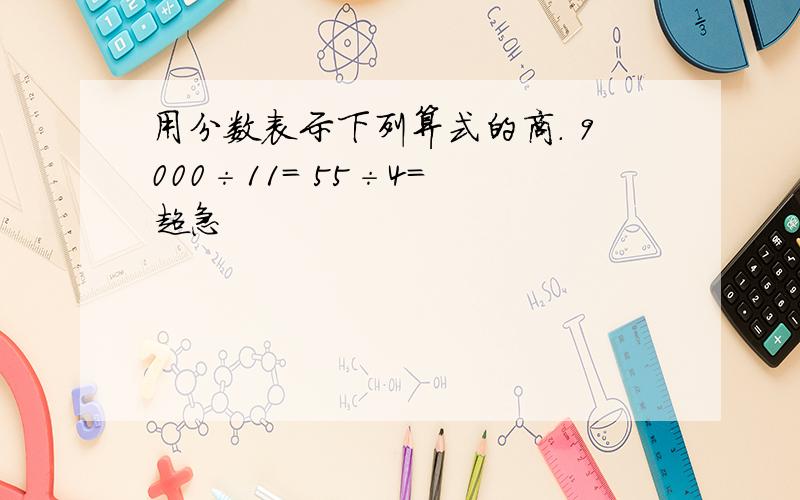 用分数表示下列算式的商. 9000 ÷ 11= 55 ÷ 4=
超急